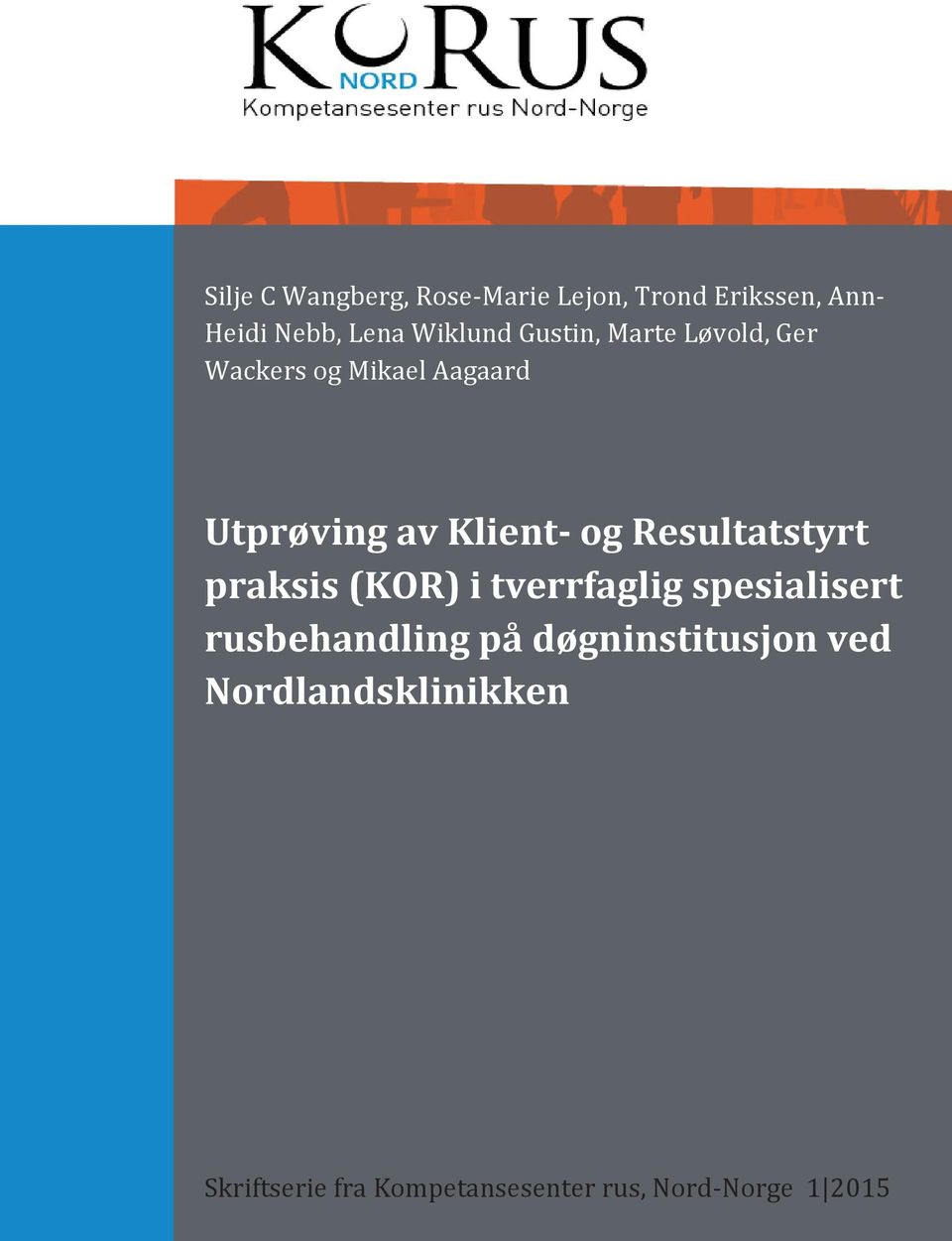 KORUS
NORD
Kompetansesenter rus Nord-Norge

Silje C Wangberg, Rose-Marie Lejon, Trond Erikssen, Ann-Heidi Nebb, Lena Wiklund Gustin, Marte Løvold, Ger Wackers og Mikael Aagaard

Utprøving av Klient- og Resultatstyrt praksis (KOR) i tverrfaglig spesialisert rusbehandling på døgninstitusjon ved Nordlandsklinikken

Skriftserie fra Kompetansesenter rus, Nord-Norge 1|2015